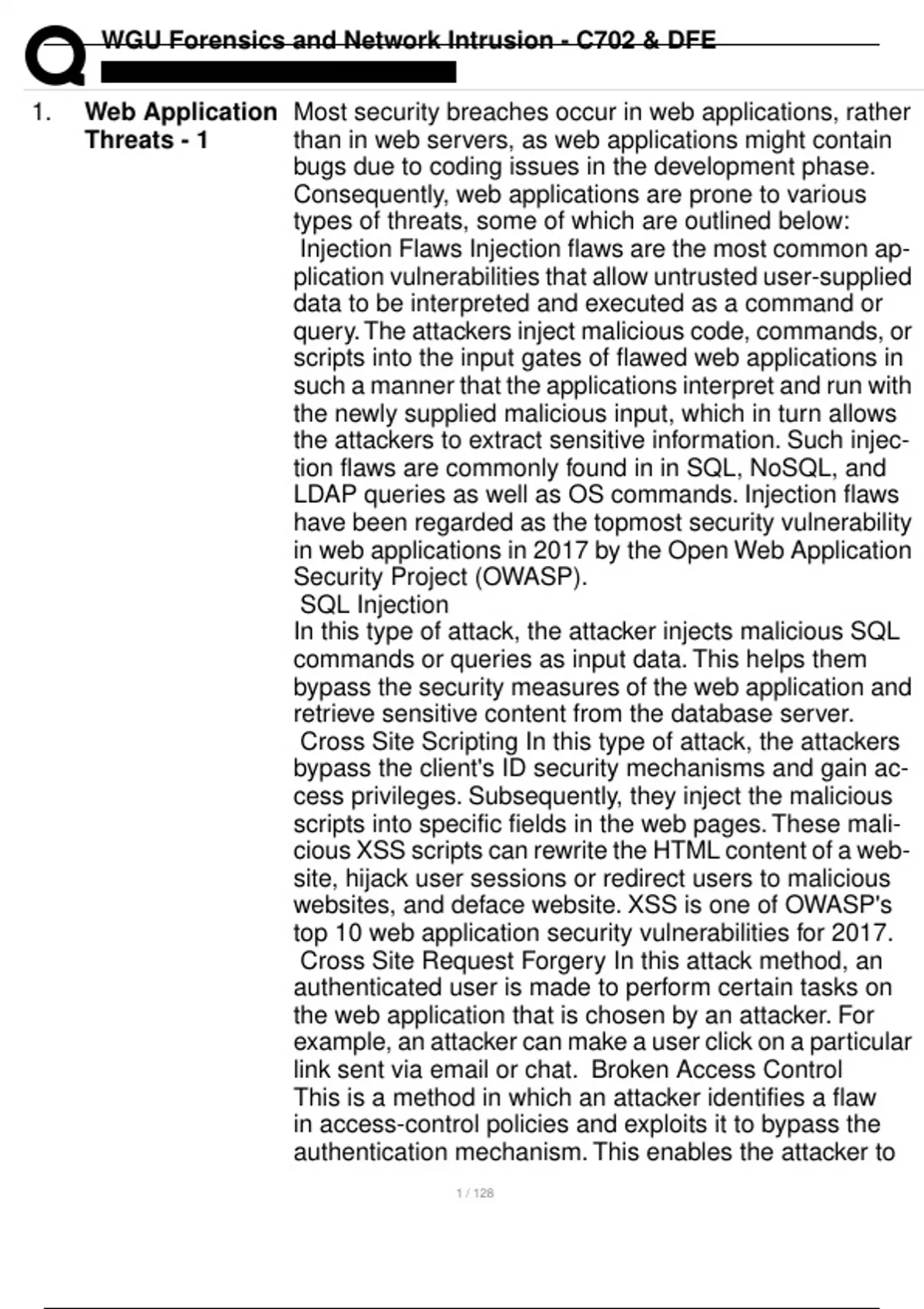 WGU Forensics and Network Intrusion - C702 & DFE

1. **Web Application Threats - 1**

Most security breaches occur in web applications, rather than in web servers, as web applications might contain bugs due to coding issues in the development phase. Consequently, web applications are prone to various types of threats, some of which are outlined below:
 Injection Flaws Injection flaws are the most common application vulnerabilities that allow untrusted user-supplied data to be interpreted and executed as a command or query. The attackers inject malicious code, commands, or scripts into the input gates of flawed web applications in such a manner that the applications interpret and run with the newly supplied malicious input, which in turn allows the attackers to extract sensitive information. Such injection flaws are commonly found in in SQL, NoSQL, and LDAP queries as well as OS commands. Injection flaws have been regarded as the topmost security vulnerability in web applications in 2017 by the Open Web Application Security Project (OWASP).
 SQL Injection
In this type of attack, the attacker injects malicious SQL commands or queries as input data. This helps them bypass the security measures of the web application and retrieve sensitive content from the database server.
 Cross Site Scripting In this type of attack, the attackers bypass the client's ID security mechanisms and gain access privileges. Subsequently, they inject the malicious scripts into specific fields in the web pages. These malicious XSS scripts can rewrite the HTML content of a website, hijack user sessions or redirect users to malicious websites, and deface website. XSS is one of OWASP's top 10 web application security vulnerabilities for 2017.
 Cross Site Request Forgery In this attack method, an authenticated user is made to perform certain tasks on the web application that is chosen by an attacker. For example, an attacker can make a user click on a particular link sent via email or chat.  Broken Access Control
This is a method in which an attacker identifies a flaw in access-control policies and exploits it to bypass the authentication mechanism. This enables the attacker to

1 / 128